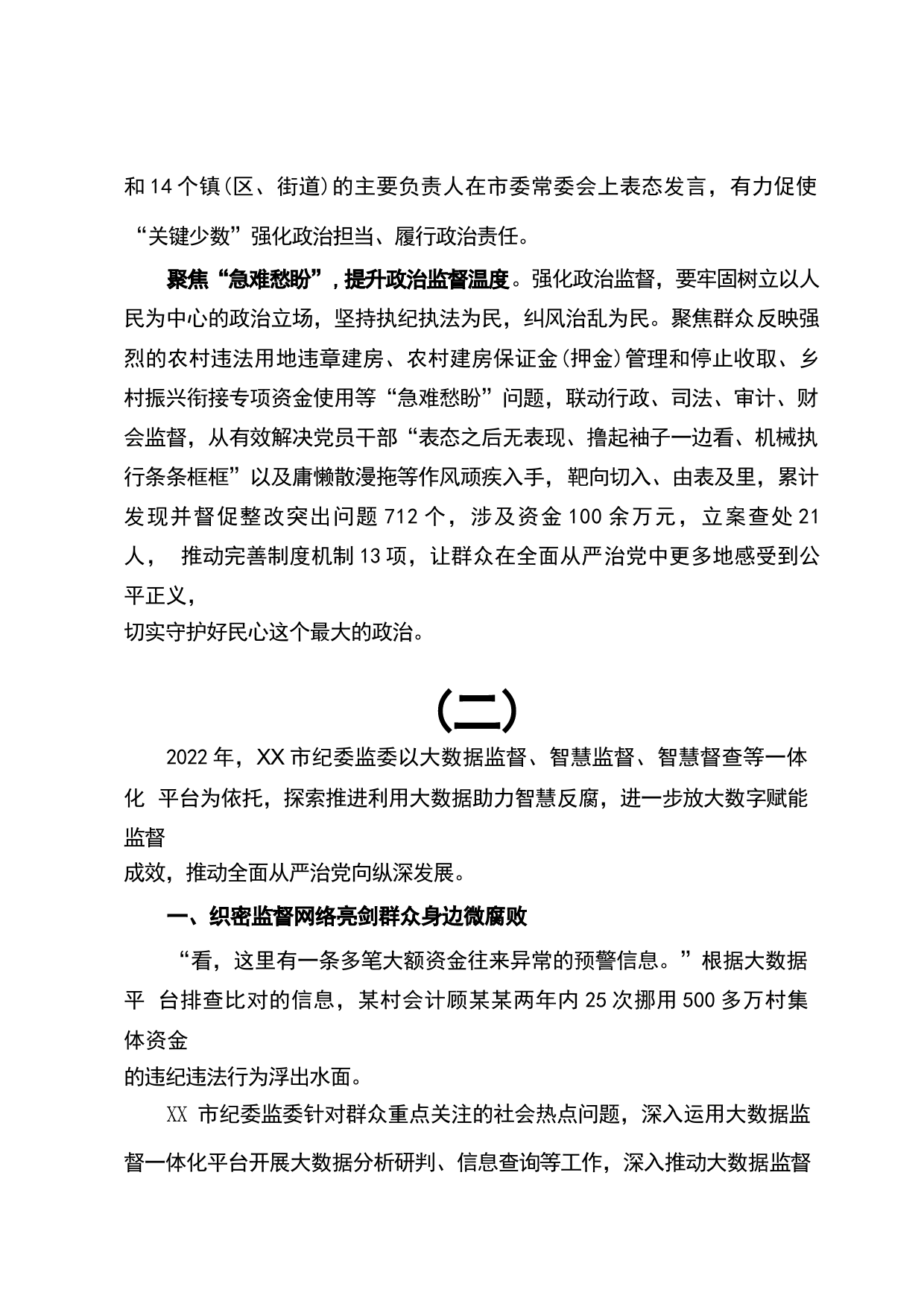 和14个镇(区、街道)的主要负责人在市委常委会上表态发言，有力促使“关键少数”强化政治担当、履行政治责任。

聚焦“急难愁盼”，提升政治监督温度。强化政治监督，要牢固树立以人民为中心的政治立场，坚持执纪执法为民，纠风治乱为民。聚焦群众反映强烈的农村违法用地违章建房、农村建房保证金(押金)管理和停止收取、乡村振兴衔接专项资金使用等“急难愁盼”问题，联动行政、司法、审计、财会监督，从有效解决党员干部“表态之后无表现、撸起袖子一边看、机械执行条条框框”以及庸懒散漫拖等作风顽疾入手，靶向切入、由表及里，累计发现并督促整改突出问题712个，涉及资金100余万元，立案查处21人， 推动完善制度机制13项，让群众在全面从严治党中更多地感受到公平正义，
切实守护好民心这个最大的政治。

(二)

2022年，XX市纪委监委以大数据监督、智慧监督、智慧督查等一体化 平台为依托，探索推进利用大数据助力智慧反腐，进一步放大数字赋能监督
成效，推动全面从严治党向纵深发展。

一、织密监督网络亮剑群众身边微腐败

“看，这里有一条多笔大额资金往来异常的预警信息。”根据大数据平 台排查比对的信息，某村会计顾某某两年内25次挪用500多万村集体资金
的违纪违法行为浮出水面。

XX 市纪委监委针对群众重点关注的社会热点问题，深入运用大数据监督一体化平台开展大数据分析研判、信息查询等工作，深入推动大数据监督